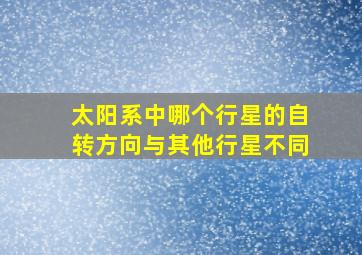 太阳系中哪个行星的自转方向与其他行星不同